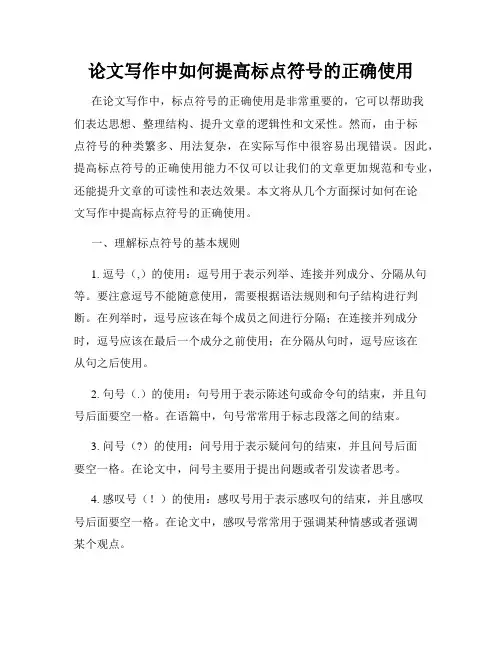 论文写作中如何提高标点符号的正确使用

在论文写作中，标点符号的正确使用是非常重要的，它可以帮助我们表达思想、整理结构、提升文章的逻辑性和文采性。然而，由于标点符号的种类繁多、用法复杂，在实际写作中很容易出现错误。因此，提高标点符号的正确使用能力不仅可以让我们的文章更加规范和专业，还能提升文章的可读性和表达效果。本文将从几个方面探讨如何在论文写作中提高标点符号的正确使用。

一、理解标点符号的基本规则

1. 逗号（,）的使用：逗号用于表示列举、连接并列成分、分隔从句等。要注意逗号不能随意使用，需要根据语法规则和句子结构进行判断。在列举时，逗号应该在每个成员之间进行分隔；在连接并列成分时，逗号应该在最后一个成分之前使用；在分隔从句时，逗号应该在从句之后使用。

2. 句号（.）的使用：句号用于表示陈述句或命令句的结束，并且句号后面要空一格。在语篇中，句号常常用于标志段落之间的结束。

3. 问号（?）的使用：问号用于表示疑问句的结束，并且问号后面要空一格。在论文中，问号主要用于提出问题或者引发读者思考。

4. 感叹号（！）的使用：感叹号用于表示感叹句的结束，并且感叹号后面要空一格。在论文中，感叹号常常用于强调某种情感或者强调某个观点。